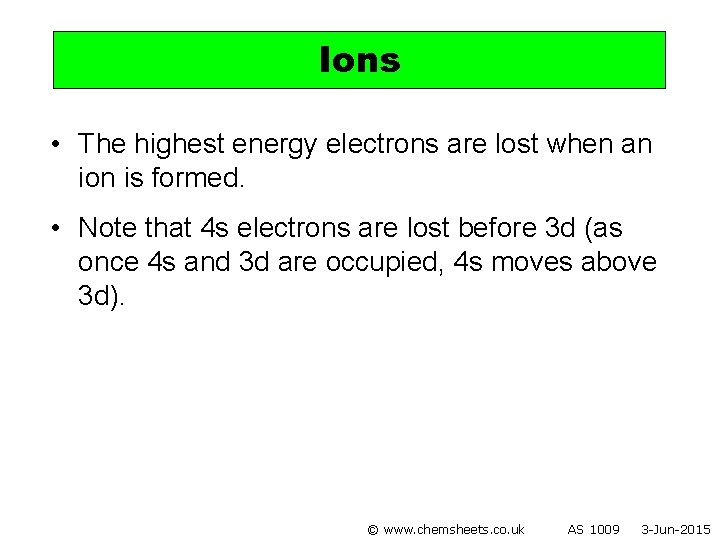 Ions

• The highest energy electrons are lost when an ion is formed.

• Note that 4s electrons are lost before 3d (as once 4s and 3d are occupied, 4s moves above 3d).

© www.chemsheets.co.uk AS 1009 3-Jun-2015